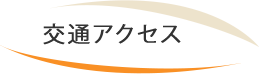 交通アクセス